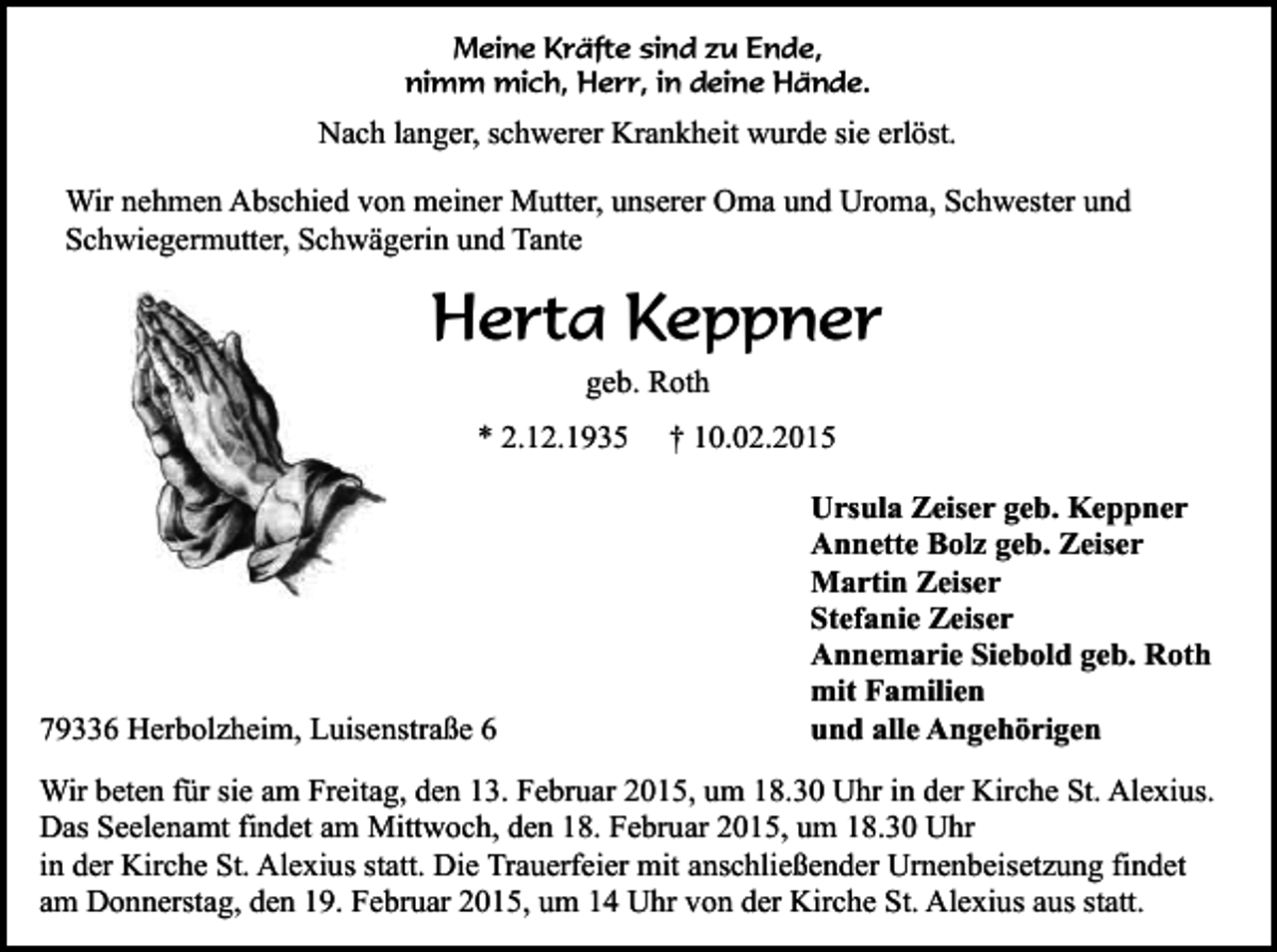 Meine Kräfte sind zu Ende,
nimm mich, Herr, in deine Hände.

Nach langer, schwerer Krankheit wurde sie erlöst.

Wir nehmen Abschied von meiner Mutter, unserer Oma und Uroma, Schwester und Schwiegermutter, Schwägerin und Tante

Herta Keppner

geb. Roth

* 2.12.1935 † 10.02.2015

Ursula Zeiser geb. Keppner
Annette Bolz geb. Zeiser
Martin Zeiser
Stefanie Zeiser
Annemarie Siebold geb. Roth
mit Familien
und alle Angehörigen

79336 Herbolzheim, Luisenstraße 6

Wir beten für sie am Freitag, den 13. Februar 2015, um 18.30 Uhr in der Kirche St. Alexius.
Das Seelenamt findet am Mittwoch, den 18. Februar 2015, um 18.30 Uhr
in der Kirche St. Alexius statt. Die Trauerfeier mit anschließender Urnenbeisetzung findet am Donnerstag, den 19. Februar 2015, um 14 Uhr von der Kirche St. Alexius aus statt.